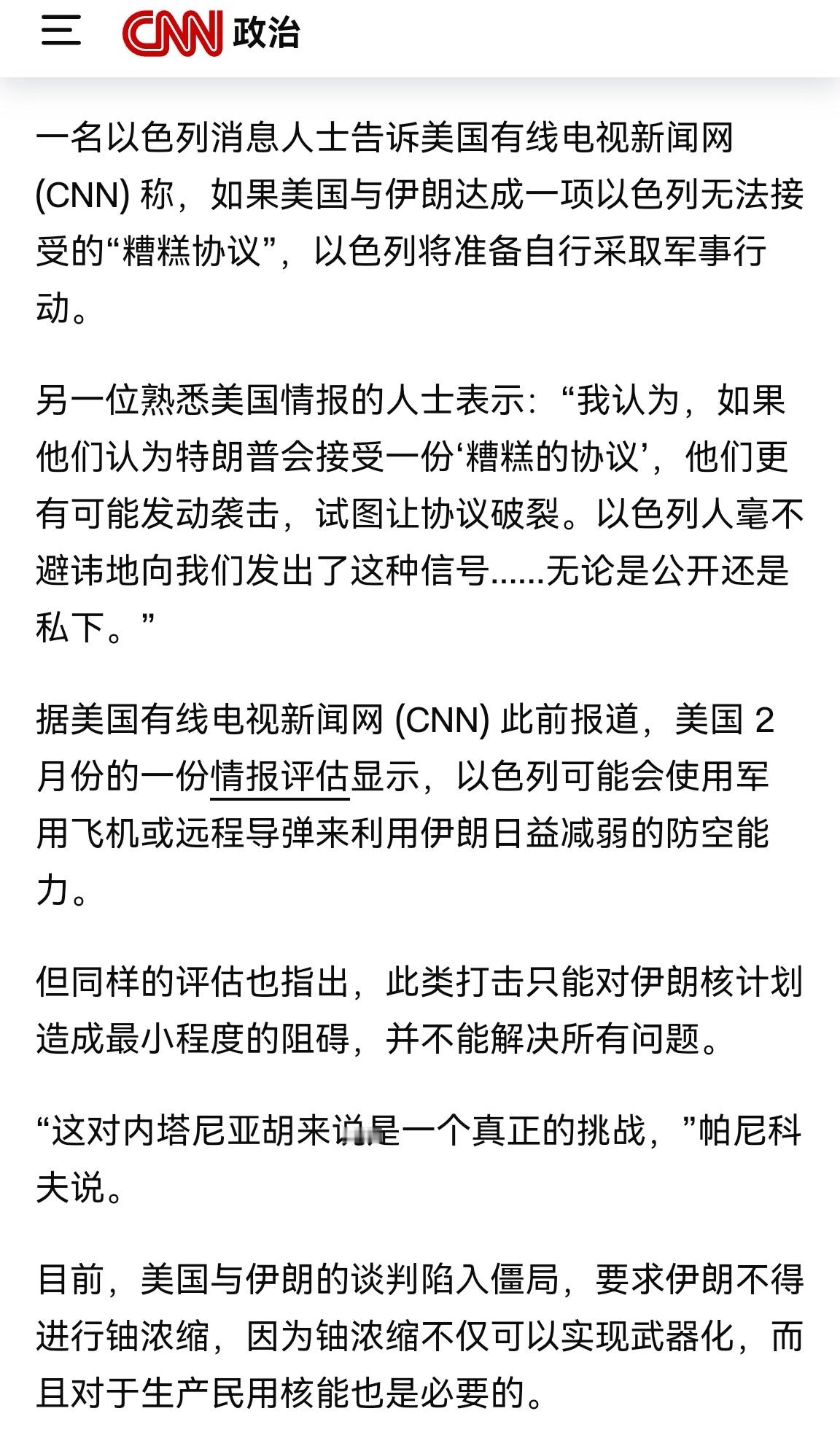 CNN 政治

一名以色列消息人士告诉美国有线电视新闻网 (CNN) 称，如果美国与伊朗达成一项以色列无法接受的“糟糕协议”，以色列将准备自行采取军事行动。

另一位熟悉美国情报的人士表示：“我认为，如果他们认为特朗普会接受一份‘糟糕的协议’，他们更有可能发动袭击，试图让协议破裂。以色列人毫不避讳地向我们发出了这种信号……无论是公开还是私下。”

据美国有线电视新闻网 (CNN) 此前报道，美国 2 月份的一份情报评估显示，以色列可能会使用军用飞机或远程导弹来利用伊朗日益减弱的防空能力。

但同样的评估也指出，此类打击只能对伊朗核计划造成最小程度的阻碍，并不能解决所有问题。

“这对内塔尼亚胡来说是一个真正的挑战，”帕尼科夫说。

目前，美国与伊朗的谈判陷入僵局，要求伊朗不得进行铀浓缩，因为铀浓缩不仅可以实现武器化，而且对于生产民用核能也是必要的。